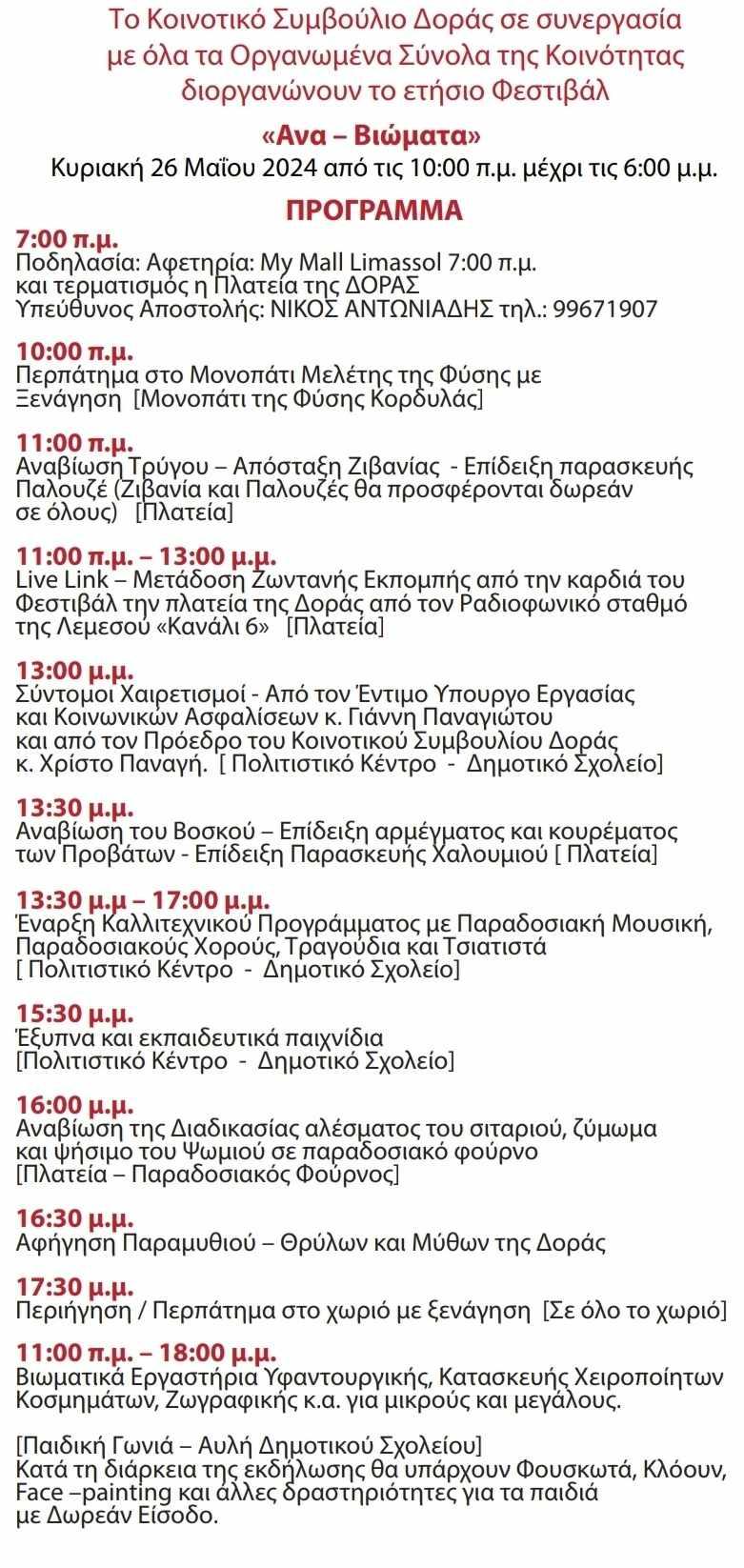 Το Κοινοτικό Συμβούλιο Δοράς σε συνεργασία με όλα τα Οργανωμένα Σύνολα της Κοινότητας διοργανώνουν το ετήσιο Φεστιβάλ

«Ανα – Βιώματα»

Κυριακή 26 Μαΐου 2024 από τις 10:00 π.μ. μέχρι τις 6:00 μ.μ.

ΠΡΟΓΡΑΜΜΑ

7:00 π.μ.
Ποδηλασία: Αφετηρία: My Mall Limassol 7:00 π.μ. και τερματισμός η Πλατεία της ΔΟΡΑΣ
Υπεύθυνος Αποστολής: ΝΙΚΟΣ ΑΝΤΩΝΙΑΔΗΣ τηλ.: 99671907

10:00 π.μ.
Περπάτημα στο Μονοπάτι Μελέτης της Φύσης με Ξενάγηση [Μονοπάτι της Φύσης Κορδυλάς]

11:00 π.μ.
Αναβίωση Τρύγου – Απόσταξη Ζιβανίας - Επίδειξη παρασκευής Παλουζέ (Ζιβανία και Παλουζές θα προσφέρονται δωρεάν σε όλους) [Πλατεία]

11:00 π.μ. – 13:00 μ.μ.
Live Link – Μετάδοση Ζωντανής Εκπομπής από την καρδιά του Φεστιβάλ την πλατεία της Δοράς από τον Ραδιοφωνικό σταθμό της Λεμεσού «Κανάλι 6» [Πλατεία]

13:00 μ.μ.
Σύντομοι Χαιρετισμοί - Από τον Έντιμο Υπουργο Εργασίας και Κοινωνικών Ασφαλίσεων κ. Γιάννη Παναγιώτου και από τον Πρόεδρο του Κοινοτικού Συμβουλίου Δοράς κ. Χρίστο Παναγή. [ Πολιτιστικό Κέντρο - Δημοτικό Σχολείο]

13:30 μ.μ.
Αναβίωση του Βοσκού – Επίδειξη αρμέγματος και κουρέματος των Προβάτων - Επίδειξη Παρασκευής Χαλουμιού [ Πλατεία]

13:30 μ.μ – 17:00 μ.μ.
Έναρξη Καλλιτεχνικού Προγράμματος με Παραδοσιακή Μουσική, Παραδοσιακούς Χορούς, Τραγούδια και Τσιατιστά
[ Πολιτιστικό Κέντρο - Δημοτικό Σχολείο]

15:30 μ.μ.
Έξυπνα και εκπαιδευτικά παιχνίδια
[Πολιτιστικό Κέντρο - Δημοτικό Σχολείο]

16:00 μ.μ.
Αναβίωση της Διαδικασίας αλέσματος του σιταριού, ζύμωμα και ψήσιμο του Ψωμιού σε παραδοσιακό φούρνο
[Πλατεία – Παραδοσιακός Φούρνος]

16:30 μ.μ.
Αφήγηση Παραμυθιού – Θρύλων και Μύθων της Δοράς

17:30 μ.μ.
Περιήγηση / Περπάτημα στο χωριό με ξενάγηση [Σε όλο το χωριό]

11:00 π.μ. – 18:00 μ.μ.
Βιωματικά Εργαστήρια Υφαντουργικής, Κατασκευής Χειροποίητων Κοσμημάτων, Ζωγραφικής κ.α. για μικρούς και μεγάλους.

[Παιδική Γωνιά – Αυλή Δημοτικού Σχολείου]
Κατά τη διάρκεια της εκδήλωσης θα υπάρχουν Φουσκωτά, Κλόουν, Face –painting και άλλες δραστηριότητες για τα παιδιά με Δωρεάν Είσοδο.